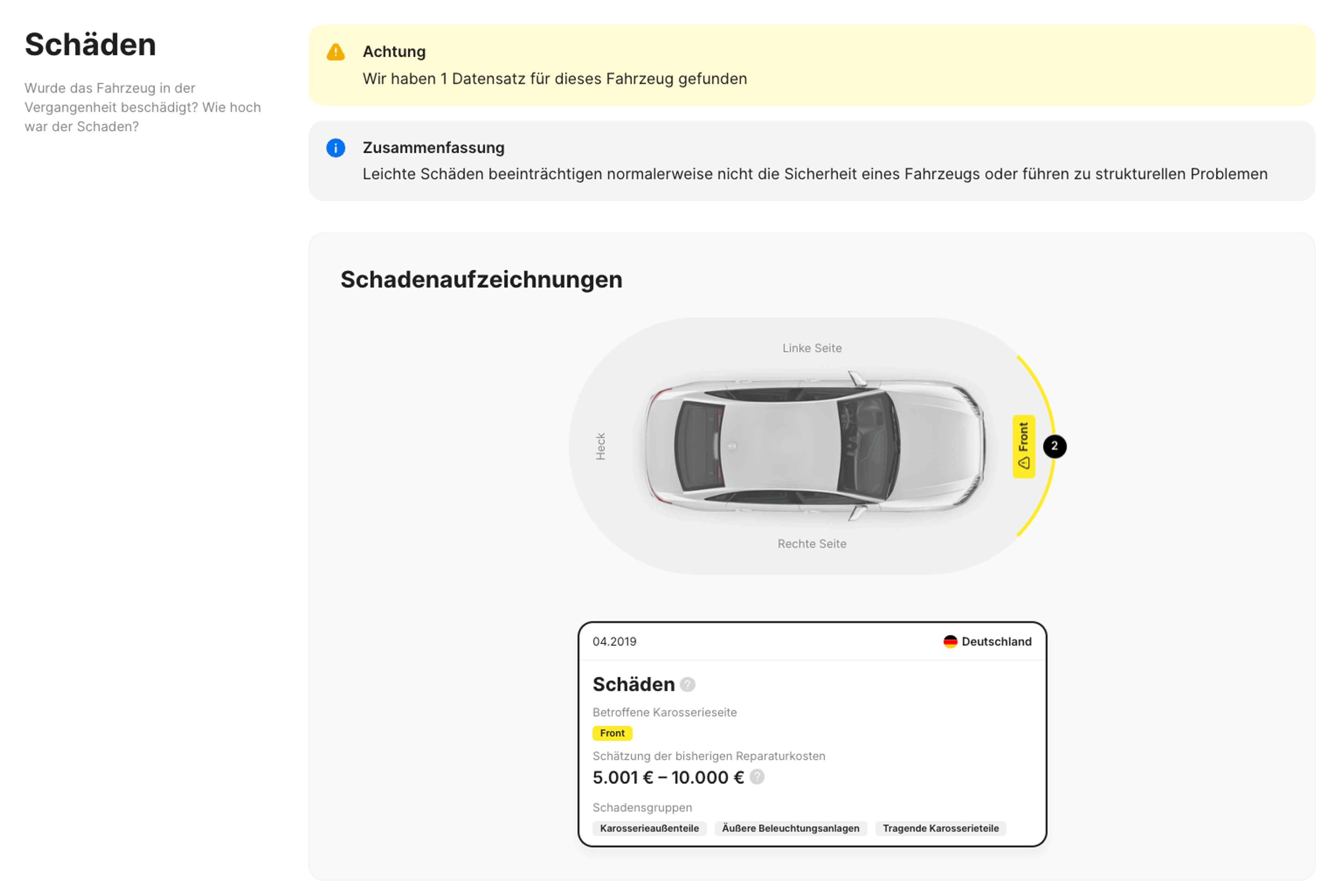 Schäden

Wurde das Fahrzeug in der Vergangenheit beschädigt? Wie hoch war der Schaden?

Achtung
Wir haben 1 Datensatz für dieses Fahrzeug gefunden

Zusammenfassung
Leichte Schäden beeinträchtigen normalerweise nicht die Sicherheit eines Fahrzeugs oder führen zu strukturellen Problemen

Schadenaufzeichnungen

Linke Seite
Heck
Front
2
Rechte Seite

04.2019
Deutschland

Schäden
Betroffene Karosserieseite
Front
Schätzung der bisherigen Reparaturkosten
5.001 € – 10.000 €
Schadensgruppen
Karosserieaußenteile
Äußere Beleuchtungsanlagen
Tragende Karosserieteile